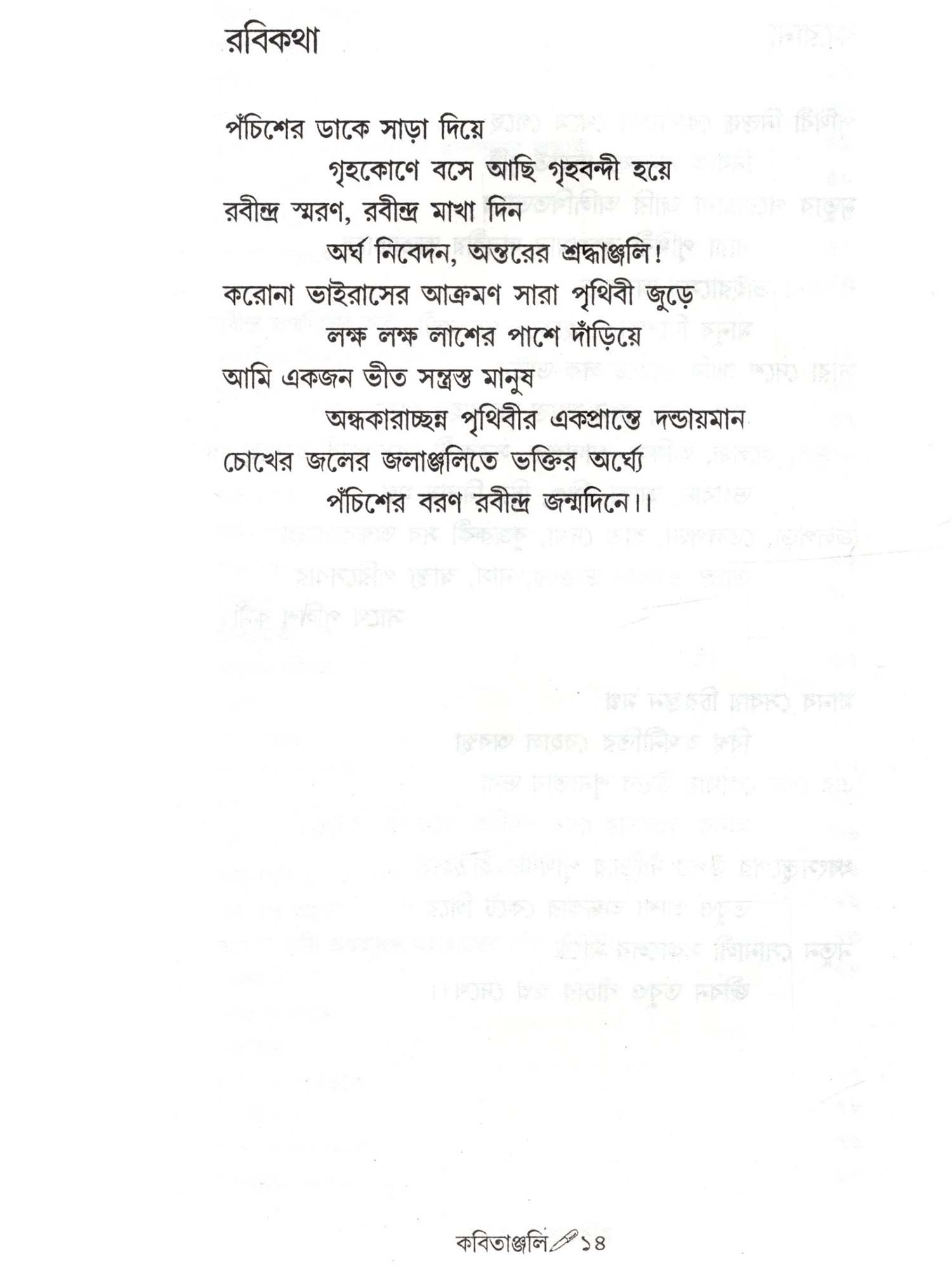 রবিকথা

পঁচিশের ডাকে সাড়া দিয়ে
গৃহকোণে বসে আছি গৃহবন্দী হয়ে
রবীন্দ্র স্মরণ, রবীন্দ্র মাখা দিন
অর্ঘ নিবেদন, অন্তরের শ্রদ্ধাঞ্জলি!
করোনা ভাইরাসের আক্রমণ সারা পৃথিবী জুড়ে
লক্ষ লক্ষ লাশের পাশে দাঁড়িয়ে
আমি একজন ভীত সন্ত্রস্ত মানুষ
অন্ধকারাচ্ছন্ন পৃথিবীর একপ্রান্তে দন্ডায়মান
চোখের জলের জলাঞ্জলিতে ভক্তির অর্ঘ্যে
পঁচিশের বরণ রবীন্দ্র জন্মদিনে।।

কবিতাঞ্জলি ১৪